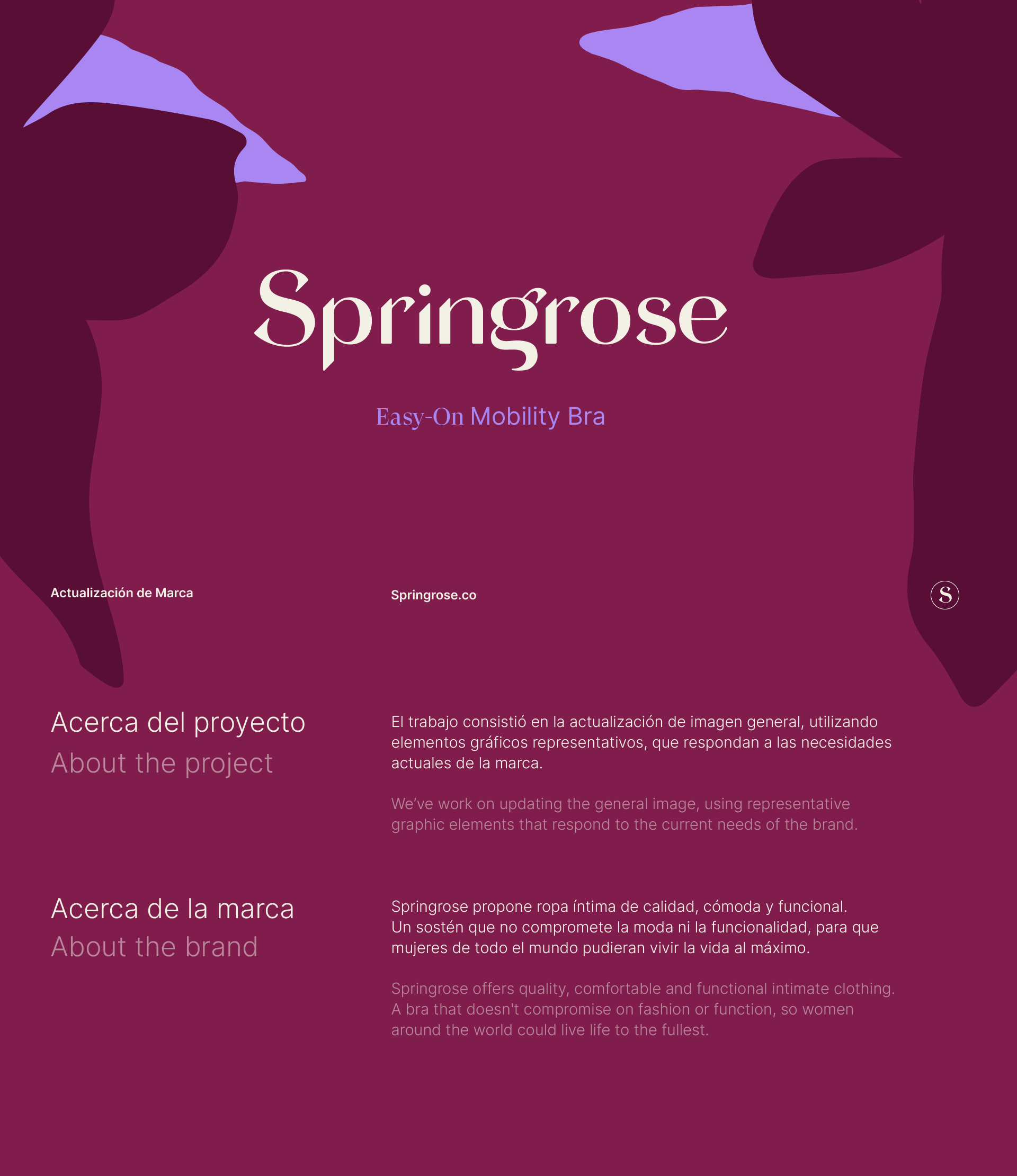 Springrose

Easy-On Mobility Bra

Actualización de Marca

Springrose.co

S

Acerca del proyecto
About the project

El trabajo consistió en la actualización de imagen general, utilizando elementos gráficos representativos, que respondan a las necesidades actuales de la marca.

We've work on updating the general image, using representative graphic elements that respond to the current needs of the brand.

Acerca de la marca
About the brand

Springrose propone ropa íntima de calidad, cómoda y funcional. Un sostén que no compromete la moda ni la funcionalidad, para que mujeres de todo el mundo pudieran vivir la vida al máximo.

Springrose offers quality, comfortable and functional intimate clothing. A bra that doesn't compromise on fashion or function, so women around the world could live life to the fullest.